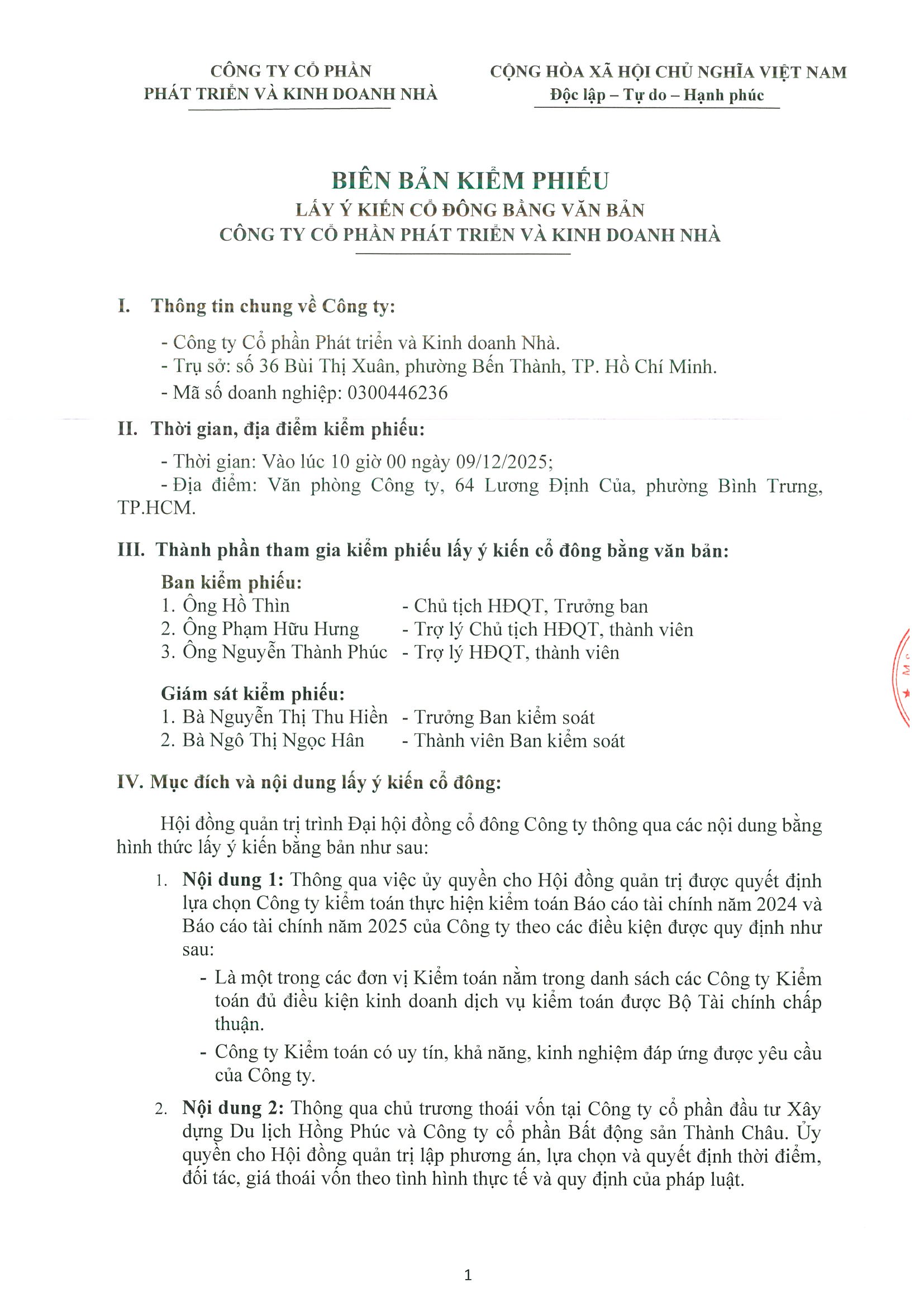 CÔNG TY CỔ PHẦN
PHÁT TRIỂN VÀ KINH DOANH NHÀ

CỘNG HÒA XÃ HỘI CHỦ NGHĨA VIỆT NAM
Độc lập – Tự do – Hạnh phúc

BIÊN BẢN KIỂM PHIẾU
LẤY Ý KIẾN CỔ ĐÔNG BẰNG VĂN BẢN
CÔNG TY CỔ PHẦN PHÁT TRIỂN VÀ KINH DOANH NHÀ

I. Thông tin chung về Công ty:

- Công ty Cổ phần Phát triển và Kinh doanh Nhà.
- Trụ sở: số 36 Bùi Thị Xuân, phường Bến Thành, TP. Hồ Chí Minh.
- Mã số doanh nghiệp: 0300446236

II. Thời gian, địa điểm kiểm phiếu:

- Thời gian: Vào lúc 10 giờ 00 ngày 09/12/2025;
- Địa điểm: Văn phòng Công ty, 64 Lương Định Của, phường Bình Trưng, TP.HCM.

III. Thành phần tham gia kiểm phiếu lấy ý kiến cổ đông bằng văn bản:

Ban kiểm phiếu:
1. Ông Hồ Thìn - Chủ tịch HĐQT, Trưởng ban
2. Ông Phạm Hữu Hưng - Trợ lý Chủ tịch HĐQT, thành viên
3. Ông Nguyễn Thành Phúc - Trợ lý HĐQT, thành viên

Giám sát kiểm phiếu:
1. Bà Nguyễn Thị Thu Hiền - Trưởng Ban kiểm soát
2. Bà Ngô Thị Ngọc Hân - Thành viên Ban kiểm soát

IV. Mục đích và nội dung lấy ý kiến cổ đông:

Hội đồng quản trị trình Đại hội đồng cổ đông Công ty thông qua các nội dung bằng hình thức lấy ý kiến bằng bản như sau:

1. Nội dung 1: Thông qua việc ủy quyền cho Hội đồng quản trị được quyết định lựa chọn Công ty kiểm toán thực hiện kiểm toán Báo cáo tài chính năm 2024 và Báo cáo tài chính năm 2025 của Công ty theo các điều kiện được quy định như sau:
- Là một trong các đơn vị Kiểm toán nằm trong danh sách các Công ty Kiểm toán đủ điều kiện kinh doanh dịch vụ kiểm toán được Bộ Tài chính chấp thuận.
- Công ty Kiểm toán có uy tín, khả năng, kinh nghiệm đáp ứng được yêu cầu của Công ty.

2. Nội dung 2: Thông qua chủ trương thoái vốn tại Công ty cổ phần đầu tư Xây dựng Du lịch Hồng Phúc và Công ty cổ phần Bất động sản Thành Châu. Ủy quyền cho Hội đồng quản trị lập phương án, lựa chọn và quyết định thời điểm, đối tác, giá thoái vốn theo tình hình thực tế và quy định của pháp luật.

1